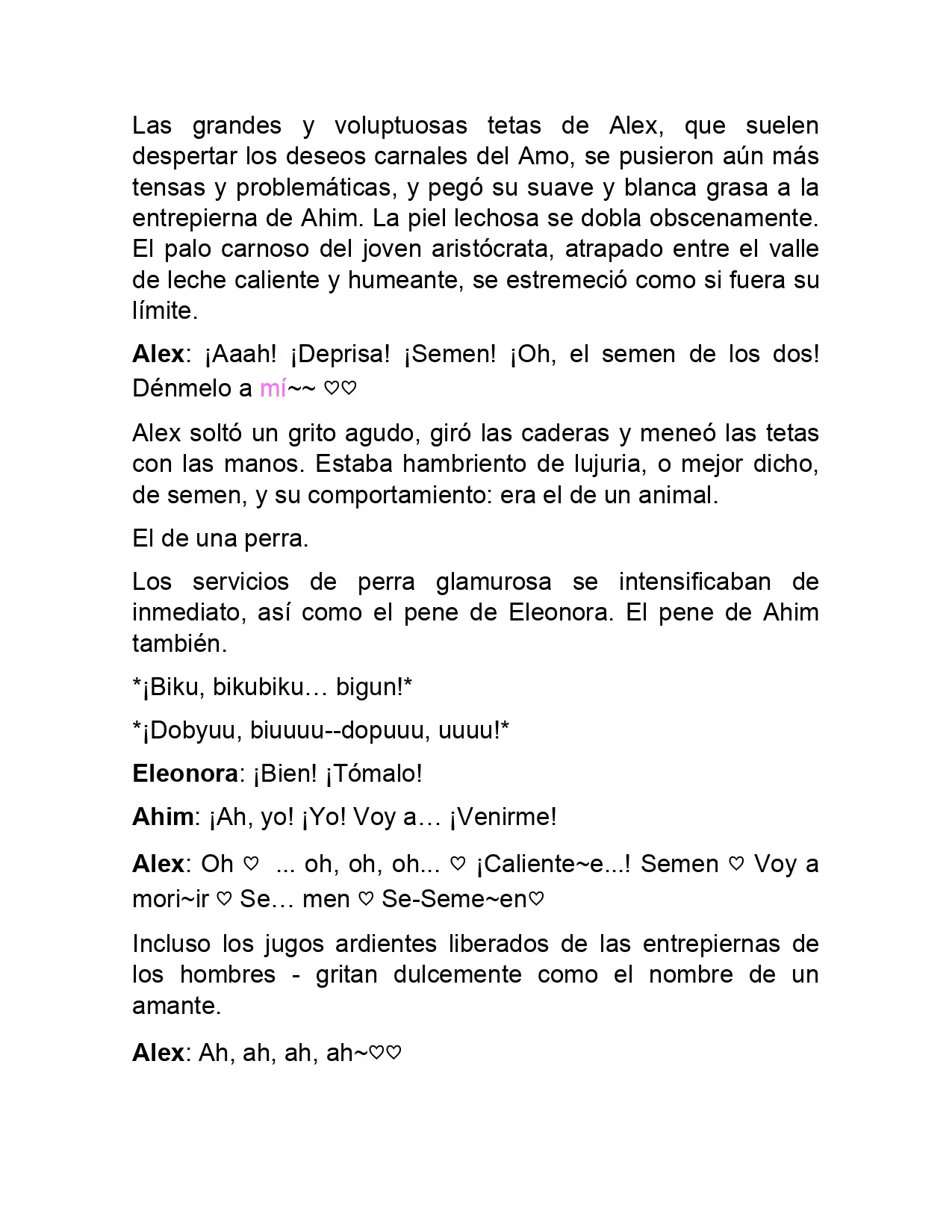 Las grandes y voluptuosas tetas de Alex, que suelen despertar los deseos carnales del Amo, se pusieron aún más tensas y problemáticas, y pegó su suave y blanca grasa a la entrepierna de Ahim. La piel lechosa se dobla obscenamente. El palo carnoso del joven aristócrata, atrapado entre el valle de leche caliente y humeante, se estremeció como si fuera su límite.

Alex: ¡Aaah! ¡Deprisa! ¡Semen! ¡Oh, el semen de los dos! Dénmelo a mí~~ ♡♡

Alex soltó un grito agudo, giró las caderas y meneó las tetas con las manos. Estaba hambriento de lujuria, o mejor dicho, de semen, y su comportamiento: era el de un animal.

El de una perra.

Los servicios de perra glamurosa se intensificaban de inmediato, así como el pene de Eleonora. El pene de Ahim también.

*¡Biku, bikubiku… bigun!*

*¡Dobyuu, biuuuu--dopuuu, uuuu!*

Eleonora: ¡Bien! ¡Tómalo!

Ahim: ¡Ah, yo! ¡Yo! Voy a… ¡Venirme!

Alex: Oh ♡ ... oh, oh, oh... ♡ ¡Caliente~e...! Semen ♡ Voy a mori~ir ♡ Se… men ♡ Se-Seme~en♡

Incluso los jugos ardientes liberados de las entrepiernas de los hombres - gritan dulcemente como el nombre de un amante.

Alex: Ah, ah, ah, ah~♡♡